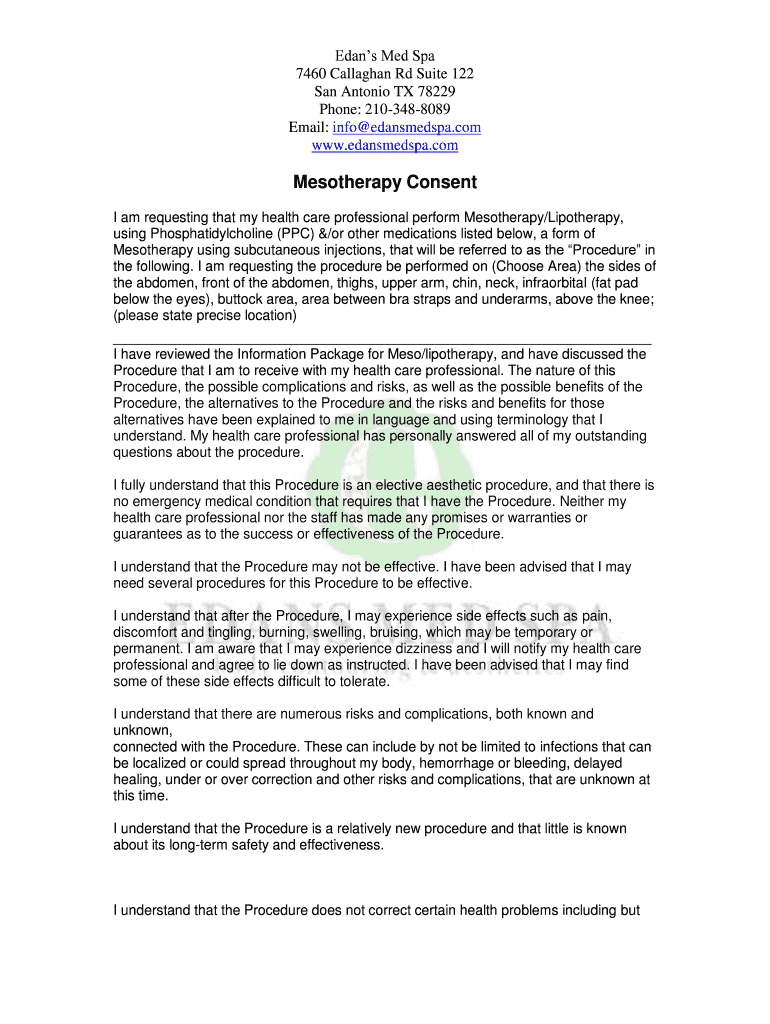 Edan's Med Spa
7460 Callaghan Rd Suite 122
San Antonio TX 78229
Phone: 210-348-8089
Email: info@edansmedspa.com
www.edansmedspa.com

Mesotherapy Consent

I am requesting that my health care professional perform Mesotherapy/Lipotherapy, using Phosphatidylcholine (PPC) &/or other medications listed below, a form of Mesotherapy using subcutaneous injections, that will be referred to as the "Procedure" in the following. I am requesting the procedure be performed on (Choose Area) the sides of the abdomen, front of the abdomen, thighs, upper arm, chin, neck, infraorbital (fat pad below the eyes), buttock area, area between bra straps and underarms, above the knee; (please state precise location)

I have reviewed the Information Package for Meso/lipotherapy, and have discussed the Procedure that I am to receive with my health care professional. The nature of this Procedure, the possible complications and risks, as well as the possible benefits of the Procedure, the alternatives to the Procedure and the risks and benefits for those alternatives have been explained to me in language and using terminology that I understand. My health care professional has personally answered all of my outstanding questions about the procedure.

I fully understand that this Procedure is an elective aesthetic procedure, and that there is no emergency medical condition that requires that I have the Procedure. Neither my health care professional nor the staff has made any promises or warranties or guarantees as to the success or effectiveness of the Procedure.

I understand that the Procedure may not be effective. I have been advised that I may need several procedures for this Procedure to be effective.

I understand that after the Procedure, I may experience side effects such as pain, discomfort and tingling, burning, swelling, bruising, which may be temporary or permanent. I am aware that I may experience dizziness and I will notify my health care professional and agree to lie down as instructed. I have been advised that I may find some of these side effects difficult to tolerate.

I understand that there are numerous risks and complications, both known and unknown,
connected with the Procedure. These can include by not be limited to infections that can be localized or could spread throughout my body, hemorrhage or bleeding, delayed healing, under or over correction and other risks and complications, that are unknown at this time.

I understand that the Procedure is a relatively new procedure and that little is known about its long-term safety and effectiveness.

I understand that the Procedure does not correct certain health problems including but